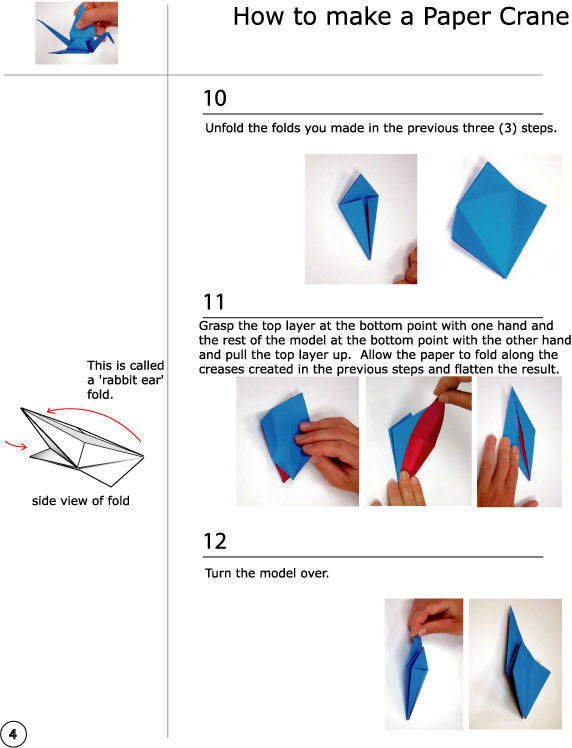 How to make a Paper Crane

10

Unfold the folds you made in the previous three (3) steps.

11

Grasp the top layer at the bottom point with one hand and the rest of the model at the bottom point with the other hand and pull the top layer up. Allow the paper to fold along the creases created in the previous steps and flatten the result.

This is called a 'rabbit ear' fold.

side view of fold

12

Turn the model over.

4